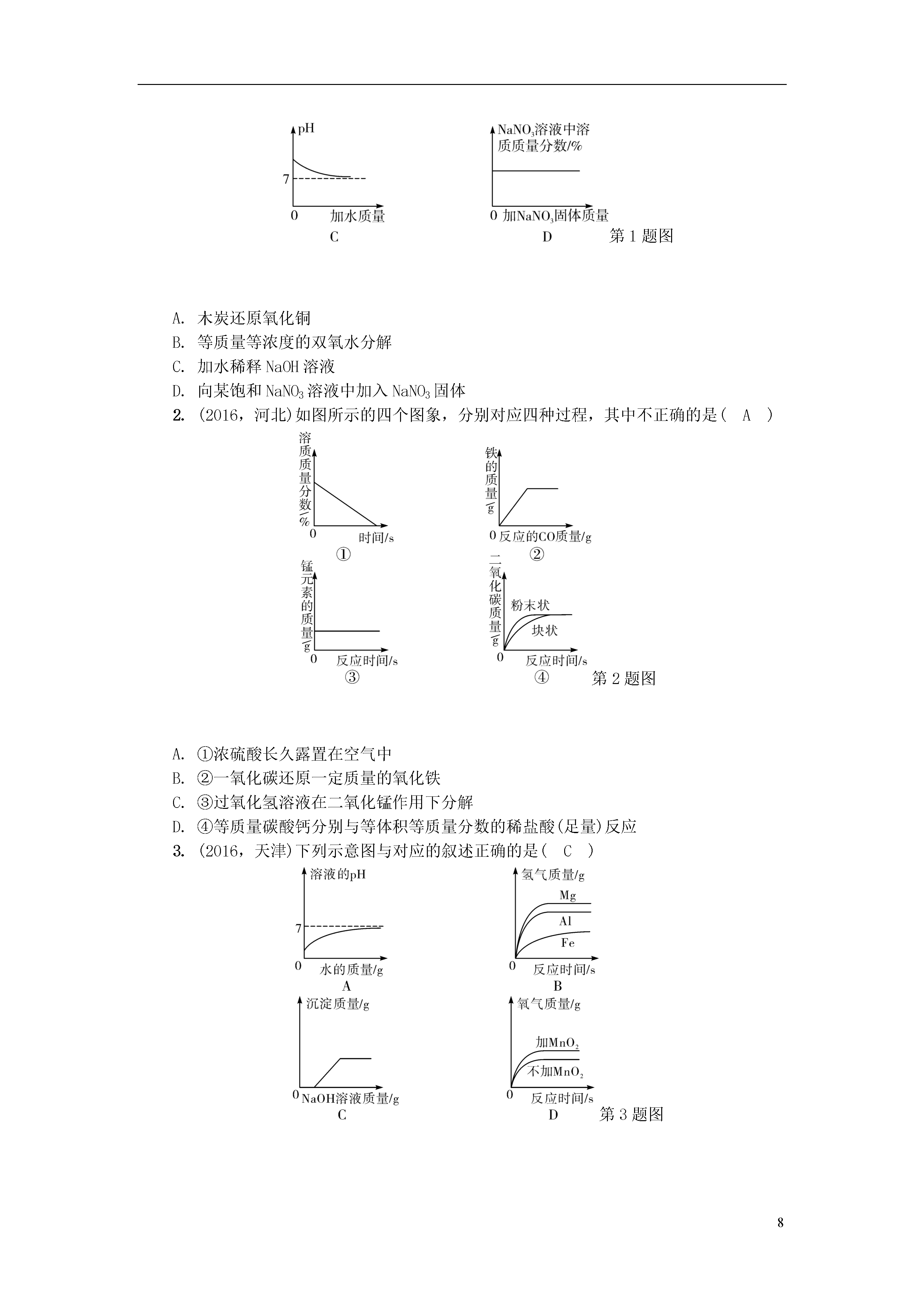 pH

7

0 加水质量

C

$NaNO_3$溶液中溶质质量分数/%

0 加$NaNO_3$固体质量

D

第 1 题图

A. 木炭还原氧化铜

B. 等质量等浓度的双氧水分解

C. 加水稀释 NaOH 溶液

D. 向某饱和 $NaNO_3$ 溶液中加入 $NaNO_3$ 固体

2. (2016，河北)如图所示的四个图象，分别对应四种过程，其中不正确的是( A )

溶质质量分数/%

0 时间/s

①

铁的质量/g

0 反应的CO质量/g

②

锰元素的质量/g

0 反应时间/s

③

二氧化碳质量/g

粉末状

块状

0 反应时间/s

④

第 2 题图

A. ①浓硫酸长久露置在空气中

B. ②一氧化碳还原一定质量的氧化铁

C. ③过氧化氢溶液在二氧化锰作用下分解

D. ④等质量碳酸钙分别与等体积等质量分数的稀盐酸(足量)反应

3. (2016，天津)下列示意图与对应的叙述正确的是( C )

溶液的pH

7

0 水的质量/g

A

氢气质量/g

Mg

Al

Fe

0 反应时间/s

B

沉淀质量/g

0 NaOH溶液质量/g

C

氧气质量/g

加$MnO_2$

不加$MnO_2$

0 反应时间/s

D

第 3 题图

8